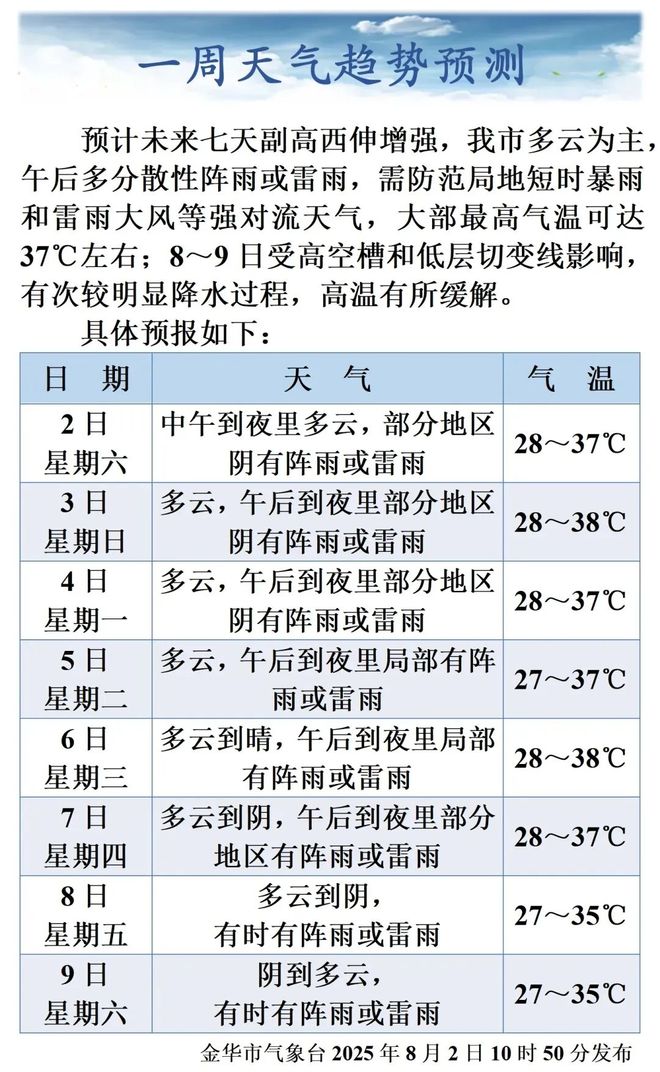 一周天气趋势预测

预计未来七天副高西伸增强，我市多云为主，午后多分散性阵雨或雷雨，需防范局地短时暴雨和雷雨大风等强对流天气，大部最高气温可达37℃左右；8～9日受高空槽和低层切变线影响，有次较明显降水过程，高温有所缓解。

具体预报如下：

| 日　期 | 天　气 | 气　温 |
|---|---|---|
| 2日 星期六 | 中午到夜里多云，部分地区阴有阵雨或雷雨 | 28～37℃ |
| 3日 星期日 | 多云，午后到夜里部分地区阴有阵雨或雷雨 | 28～38℃ |
| 4日 星期一 | 多云，午后到夜里部分地区阴有阵雨或雷雨 | 28～37℃ |
| 5日 星期二 | 多云，午后到夜里局部有阵雨或雷雨 | 27～37℃ |
| 6日 星期三 | 多云到晴，午后到夜里局部有阵雨或雷雨 | 28～38℃ |
| 7日 星期四 | 多云到阴，午后到夜里部分地区有阵雨或雷雨 | 28～37℃ |
| 8日 星期五 | 多云到阴，有时有阵雨或雷雨 | 27～35℃ |
| 9日 星期六 | 阴到多云，有时有阵雨或雷雨 | 27～35℃ |

金华市气象台 2025年8月2日10时50分发布